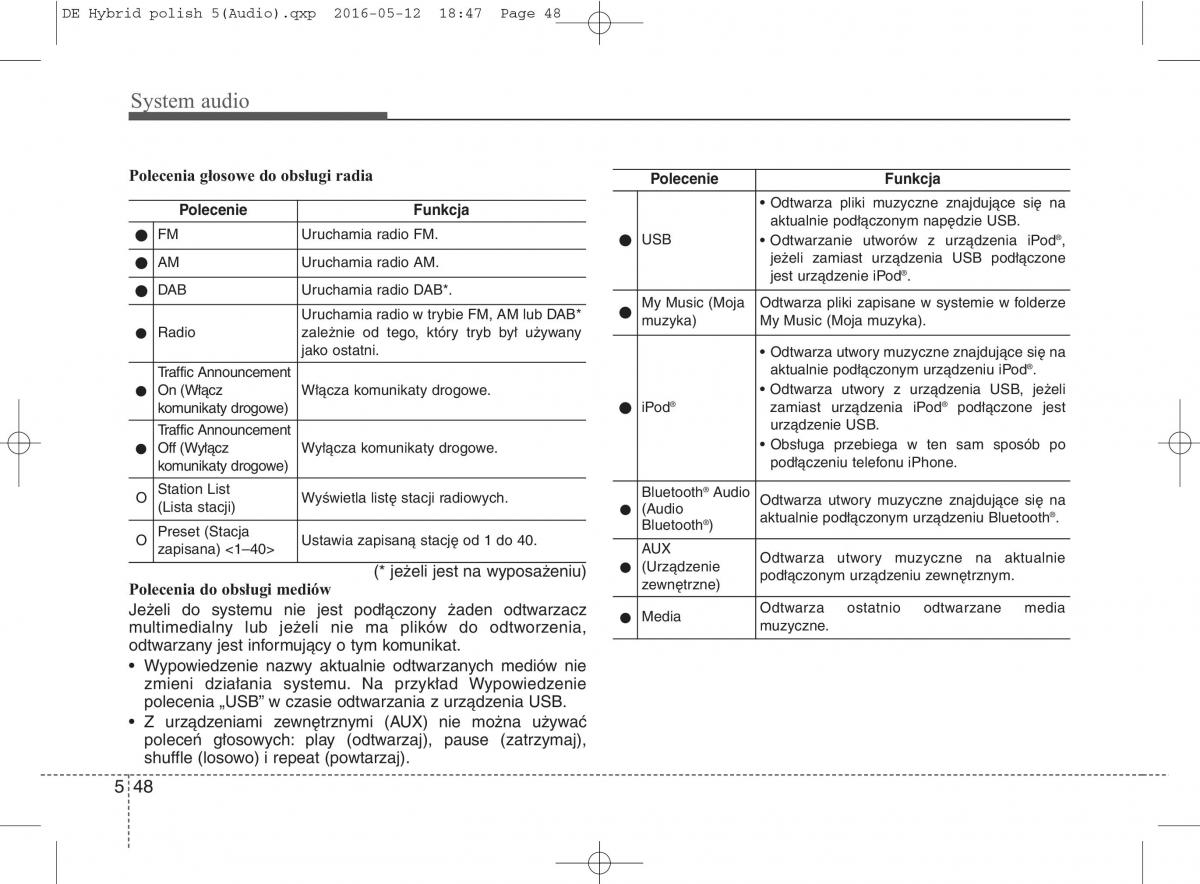 DE Hybrid polish 5(Audio).qxp 2016-05-12 18:47 Page 48

System audio

Polecenia głosowe do obsługi radia

| | Polecenie | Funkcja |
|---|---|---|
| ● | FM | Uruchamia radio FM. |
| ● | AM | Uruchamia radio AM. |
| ● | DAB | Uruchamia radio DAB*. |
| ● | Radio | Uruchamia radio w trybie FM, AM lub DAB* zależnie od tego, który tryb był używany jako ostatni. |
| ● | Traffic Announcement On (Włącz komunikaty drogowe) | Włącza komunikaty drogowe. |
| ● | Traffic Announcement Off (Wyłącz komunikaty drogowe) | Wyłącza komunikaty drogowe. |
| O | Station List (Lista stacji) | Wyświetla listę stacji radiowych. |
| O | Preset (Stacja zapisana) <1–40> | Ustawia zapisaną stację od 1 do 40. |

(* jeżeli jest na wyposażeniu)

Polecenia do obsługi mediów
Jeżeli do systemu nie jest podłączony żaden odtwarzacz multimedialny lub jeżeli nie ma plików do odtworzenia, odtwarzany jest informujący o tym komunikat.
• Wypowiedzenie nazwy aktualnie odtwarzanych mediów nie zmieni działania systemu. Na przykład Wypowiedzenie polecenia „USB" w czasie odtwarzania z urządzenia USB.
• Z urządzeniami zewnętrznymi (AUX) nie można używać poleceń głosowych: play (odtwarzaj), pause (zatrzymaj), shuffle (losowo) i repeat (powtarzaj).

| | Polecenie | Funkcja |
|---|---|---|
| ● | USB | • Odtwarza pliki muzyczne znajdujące się na aktualnie podłączonym napędzie USB. • Odtwarzanie utworów z urządzenia iPod®, jeżeli zamiast urządzenia USB podłączone jest urządzenie iPod®. |
| ● | My Music (Moja muzyka) | Odtwarza pliki zapisane w systemie w folderze My Music (Moja muzyka). |
| ● | iPod® | • Odtwarza utwory muzyczne znajdujące się na aktualnie podłączonym urządzeniu iPod®. • Odtwarza utwory z urządzenia USB, jeżeli zamiast urządzenia iPod® podłączone jest urządzenie USB. • Obsługa przebiega w ten sam sposób po podłączeniu telefonu iPhone. |
| ● | Bluetooth® Audio (Audio Bluetooth®) | Odtwarza utwory muzyczne znajdujące się na aktualnie podłączonym urządzeniu Bluetooth®. |
| ● | AUX (Urządzenie zewnętrzne) | Odtwarza utwory muzyczne na aktualnie podłączonym urządzeniu zewnętrznym. |
| ● | Media | Odtwarza ostatnio odtwarzane media muzyczne. |

5 48